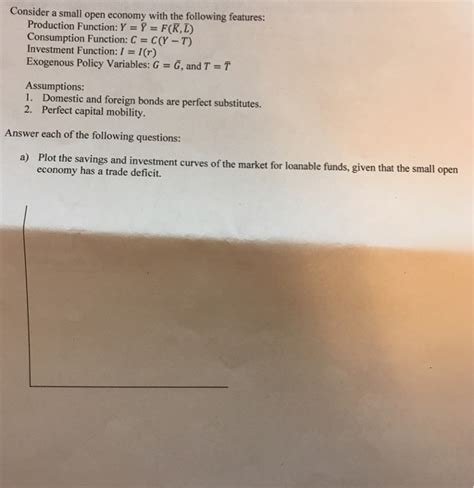 Consider a small open economy with the following features:
Production Function: $Y = \bar{Y} = F(\bar{K}, \bar{L})$
Consumption Function: $C = C(Y - T)$
Investment Function: $I = I(r)$
Exogenous Policy Variables: $G = \bar{G}$, and $T = \bar{T}$

Assumptions:
1. Domestic and foreign bonds are perfect substitutes.
2. Perfect capital mobility.

Answer each of the following questions:

a) Plot the savings and investment curves of the market for loanable funds, given that the small open economy has a trade deficit.